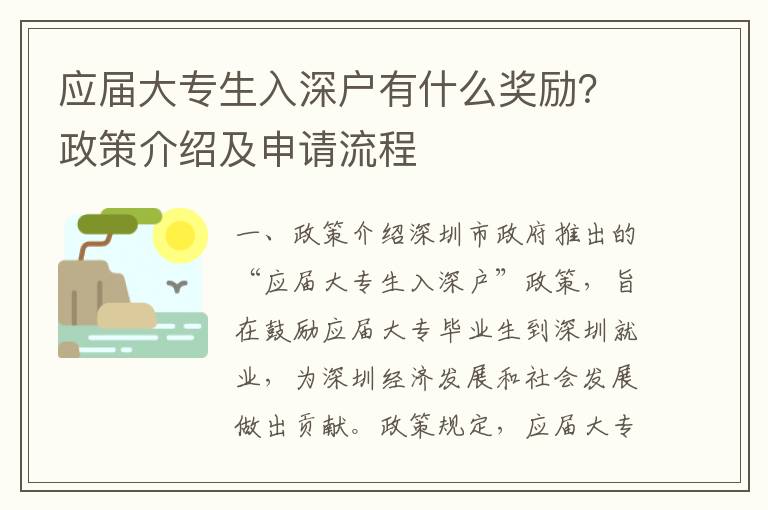 应届大专生入深户有什么奖励?政策介绍及申请流程

一、政策介绍深圳市政府推出的“应届大专生入深户”政策，旨在鼓励应届大专毕业生到深圳就业，为深圳经济发展和社会发展做出贡献。政策规定，应届大专